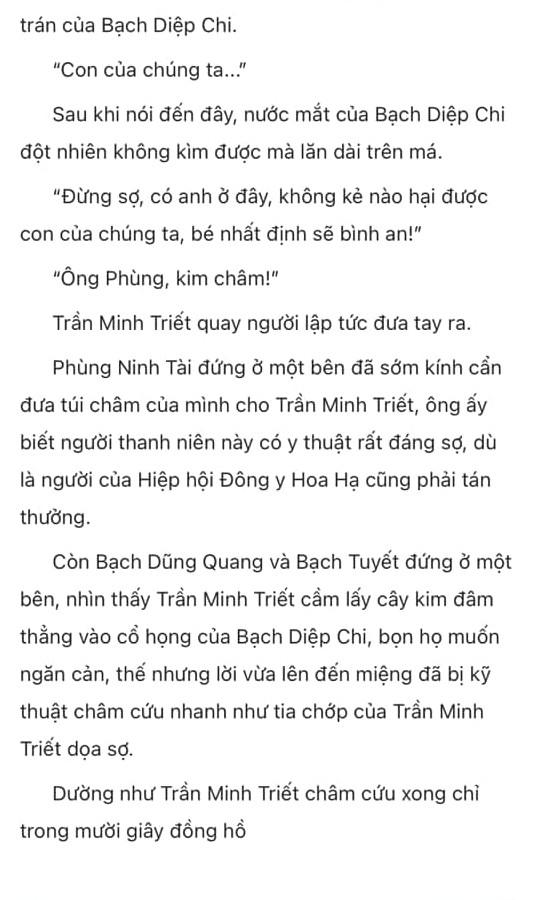 trán của Bạch Diệp Chi.

"Con của chúng ta..."

Sau khi nói đến đây, nước mắt của Bạch Diệp Chi đột nhiên không kìm được mà lăn dài trên má.

"Đừng sợ, có anh ở đây, không kẻ nào hại được con của chúng ta, bé nhất định sẽ bình an!"

"Ông Phùng, kim châm!"

Trần Minh Triết quay người lập tức đưa tay ra.

Phùng Ninh Tài đứng ở một bên đã sớm kính cẩn đưa túi châm của mình cho Trần Minh Triết, ông ấy biết người thanh niên này có y thuật rất đáng sợ, dù là người của Hiệp hội Đông y Hoa Hạ cũng phải tán thưởng.

Còn Bạch Dũng Quang và Bạch Tuyết đứng ở một bên, nhìn thấy Trần Minh Triết cầm lấy cây kim đâm thẳng vào cổ họng của Bạch Diệp Chi, bọn họ muốn ngăn cản, thế nhưng lời vừa lên đến miệng đã bị kỹ thuật châm cứu nhanh như tia chớp của Trần Minh Triết dọa sợ.

Dường như Trần Minh Triết châm cứu xong chỉ trong mười giây đồng hồ